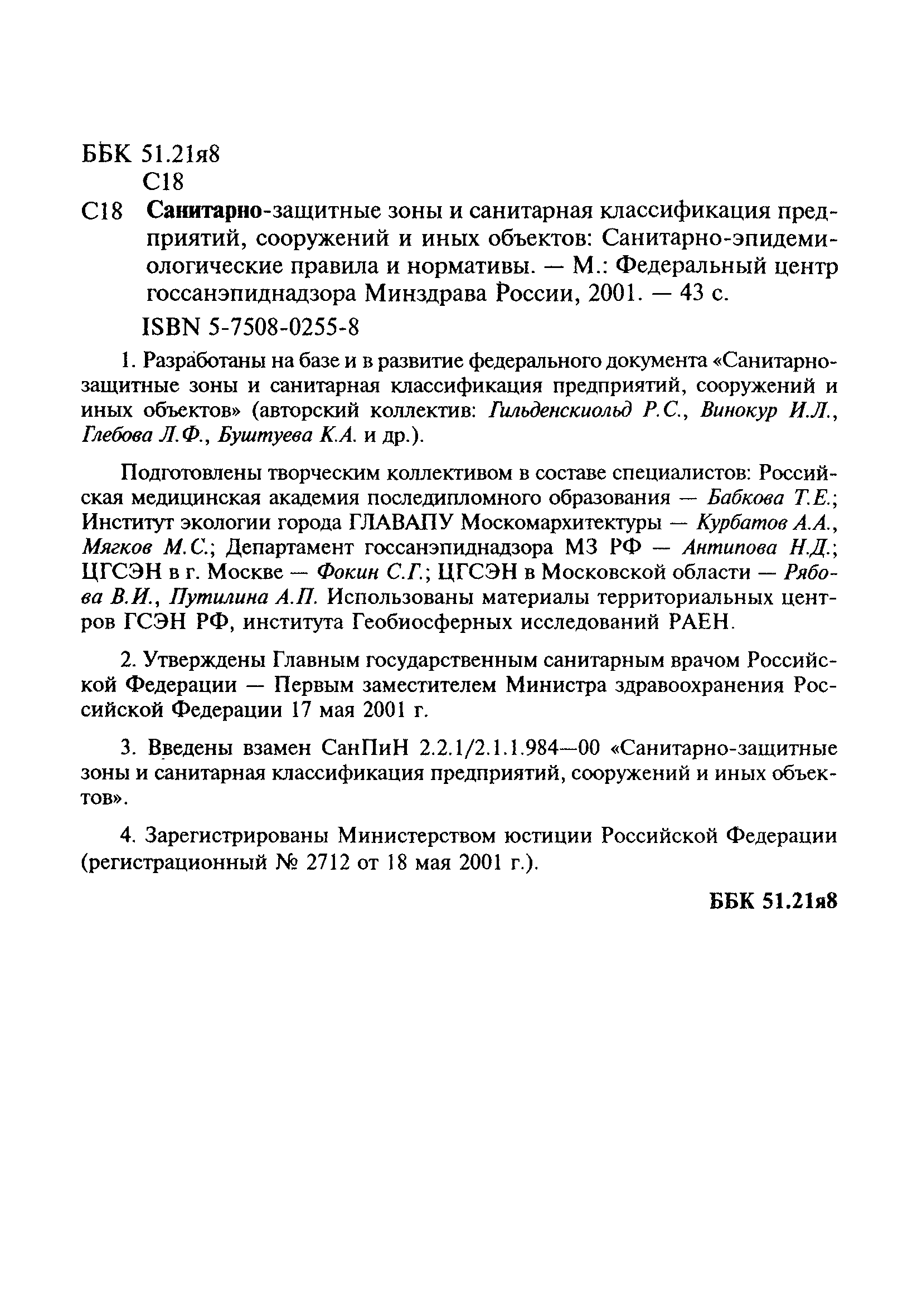 ББК 51.21я8
С18

С18 Санитарно-защитные зоны и санитарная классификация предприятий, сооружений и иных объектов: Санитарно-эпидемиологические правила и нормативы. — М.: Федеральный центр госсанэпиднадзора Минздрава России, 2001. — 43 с.

ISBN 5-7508-0255-8

1. Разработаны на базе и в развитие федерального документа «Санитарно-защитные зоны и санитарная классификация предприятий, сооружений и иных объектов» (авторский коллектив: Гильденскиольд Р.С., Винокур И.Л., Глебова Л.Ф., Буштуева К.А. и др.).

Подготовлены творческим коллективом в составе специалистов: Российская медицинская академия последипломного образования — Бабкова Т.Е.; Институт экологии города ГЛАВАПУ Москомархитектуры — Курбатов А.А., Мягков М.С.; Департамент госсанэпиднадзора МЗ РФ — Антипова Н.Д.; ЦГСЭН в г. Москве — Фокин С.Г.; ЦГСЭН в Московской области — Рябова В.И., Путилина А.П. Использованы материалы территориальных центров ГСЭН РФ, института Геобиосферных исследований РАЕН.

2. Утверждены Главным государственным санитарным врачом Российской Федерации — Первым заместителем Министра здравоохранения Российской Федерации 17 мая 2001 г.

3. Введены взамен СанПиН 2.2.1/2.1.1.984—00 «Санитарно-защитные зоны и санитарная классификация предприятий, сооружений и иных объектов».

4. Зарегистрированы Министерством юстиции Российской Федерации (регистрационный № 2712 от 18 мая 2001 г.).

ББК 51.21я8